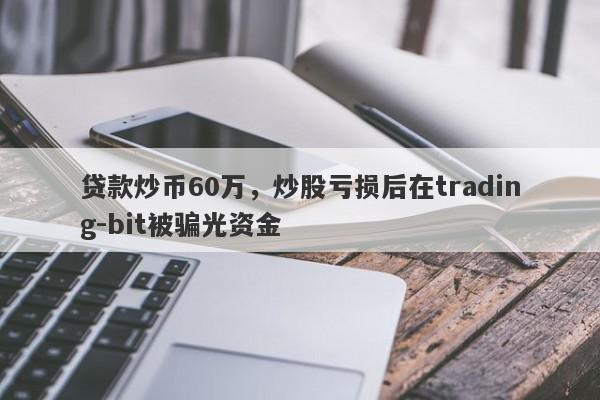 贷款炒币60万，炒股亏损后在trading-bit被骗光资金